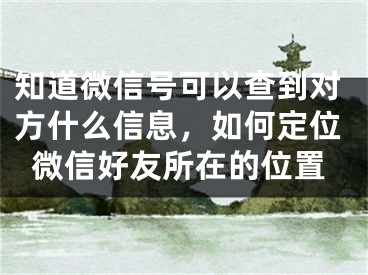 知道微信号可以查到对方什么信息，如何定位微信好友所在的位置